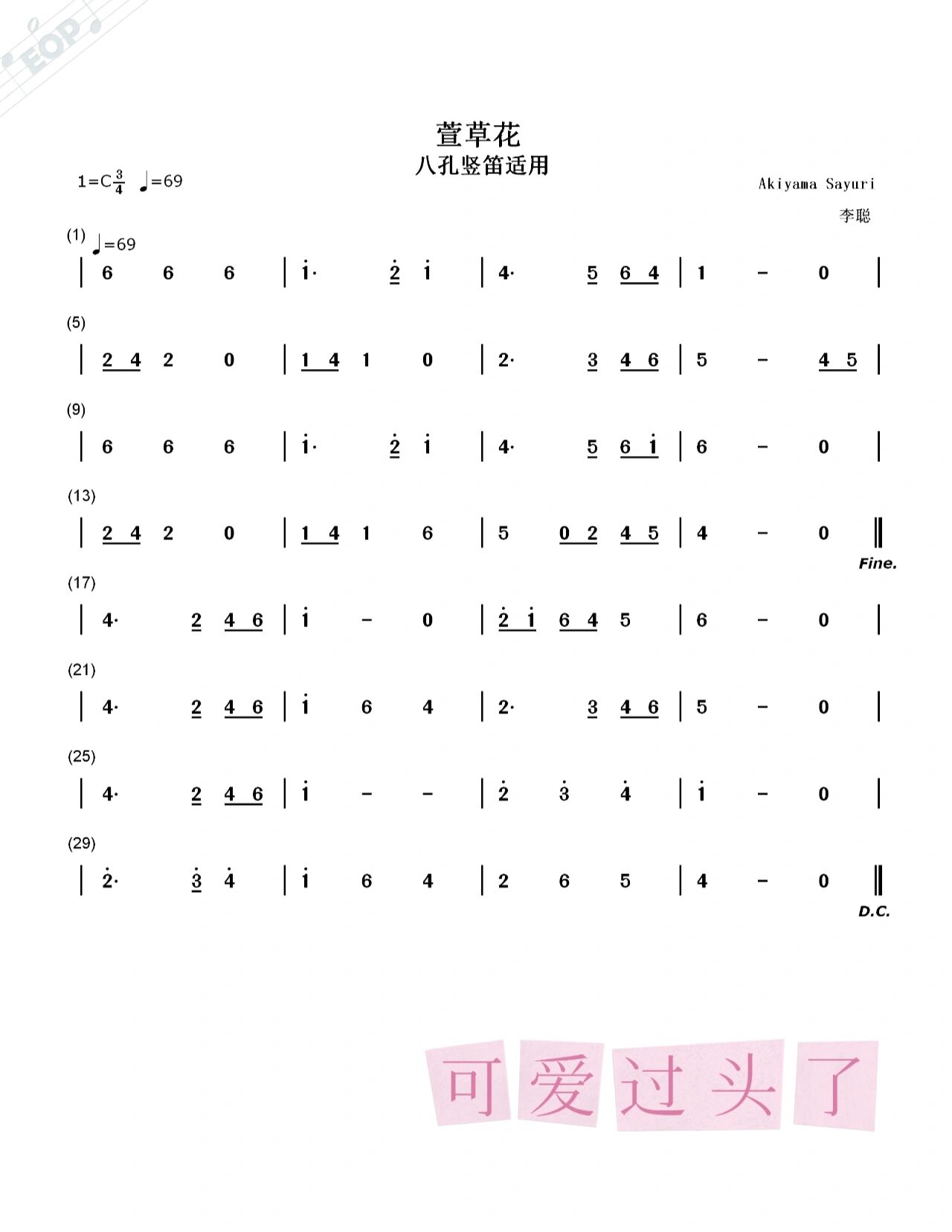 EOP

萱草花
八孔竖笛适用

1=C$\frac{3}{4}$ ♩=69

Akiyama Sayuri
李聪

(1) ♩=69
| 6 6 6 | $\dot{1}$· $\dot{2}$ $\dot{1}$ | 4· 5 6 4 | 1 – 0 |

(5)
| 2 4 2 0 | 1 4 1 0 | 2· 3 4 6 | 5 – 4 5 |

(9)
| 6 6 6 | $\dot{1}$· $\dot{2}$ $\dot{1}$ | 4· 5 6 $\dot{1}$ | 6 – 0 |

(13)
| 2 4 2 0 | 1 4 1 6 | 5 0 2 4 5 | 4 – 0 ‖
Fine.

(17)
| 4· 2 4 6 | $\dot{1}$ – 0 | $\dot{2}$ $\dot{1}$ 6 4 5 | 6 – 0 |

(21)
| 4· 2 4 6 | $\dot{1}$ 6 4 | 2· 3 4 6 | 5 – 0 |

(25)
| 4· 2 4 6 | $\dot{1}$ – – | $\dot{2}$ $\dot{3}$ $\dot{4}$ | $\dot{1}$ – 0 |

(29)
| $\dot{2}$· $\dot{3}$ $\dot{4}$ | $\dot{1}$ 6 4 | 2 6 5 | 4 – 0 ‖
D.C.

可爱过头了